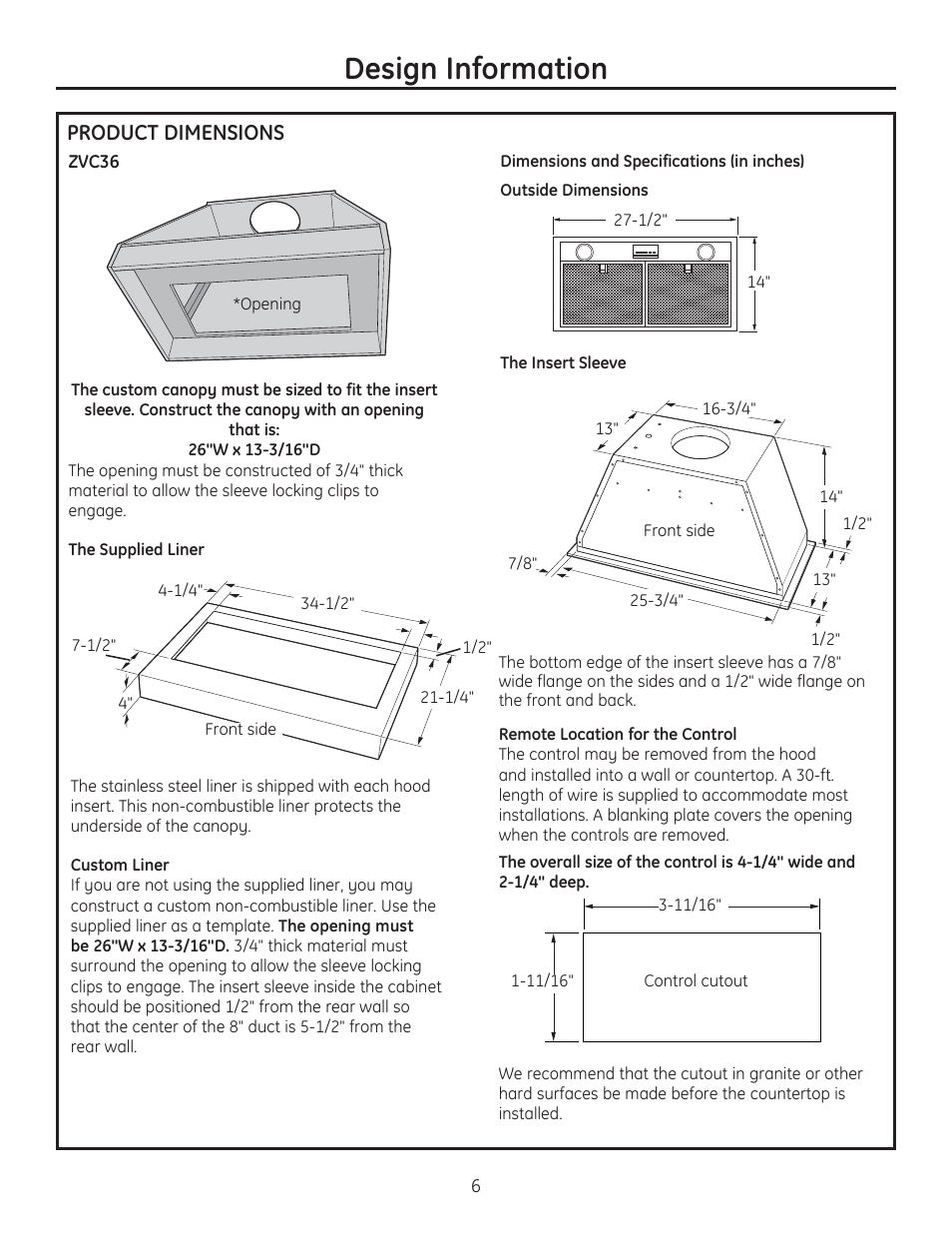 Design Information

PRODUCT DIMENSIONS

ZVC36

*Opening

The custom canopy must be sized to fit the insert sleeve. Construct the canopy with an opening that is:
26"W x 13-3/16"D

The opening must be constructed of 3/4" thick material to allow the sleeve locking clips to engage.

The Supplied Liner

4-1/4"
34-1/2"
7-1/2"
1/2"
4"
21-1/4"
Front side

The stainless steel liner is shipped with each hood insert. This non-combustible liner protects the underside of the canopy.

Custom Liner
If you are not using the supplied liner, you may construct a custom non-combustible liner. Use the supplied liner as a template. The opening must be 26"W x 13-3/16"D. 3/4" thick material must surround the opening to allow the sleeve locking clips to engage. The insert sleeve inside the cabinet should be positioned 1/2" from the rear wall so that the center of the 8" duct is 5-1/2" from the rear wall.

Dimensions and Specifications (in inches)

Outside Dimensions

27-1/2"
14"

The Insert Sleeve

16-3/4"
13"
14"
1/2"
Front side
7/8"
13"
25-3/4"
1/2"

The bottom edge of the insert sleeve has a 7/8" wide flange on the sides and a 1/2" wide flange on the front and back.

Remote Location for the Control
The control may be removed from the hood and installed into a wall or countertop. A 30-ft. length of wire is supplied to accommodate most installations. A blanking plate covers the opening when the controls are removed.

The overall size of the control is 4-1/4" wide and 2-1/4" deep.

3-11/16"
1-11/16"
Control cutout

We recommend that the cutout in granite or other hard surfaces be made before the countertop is installed.

6